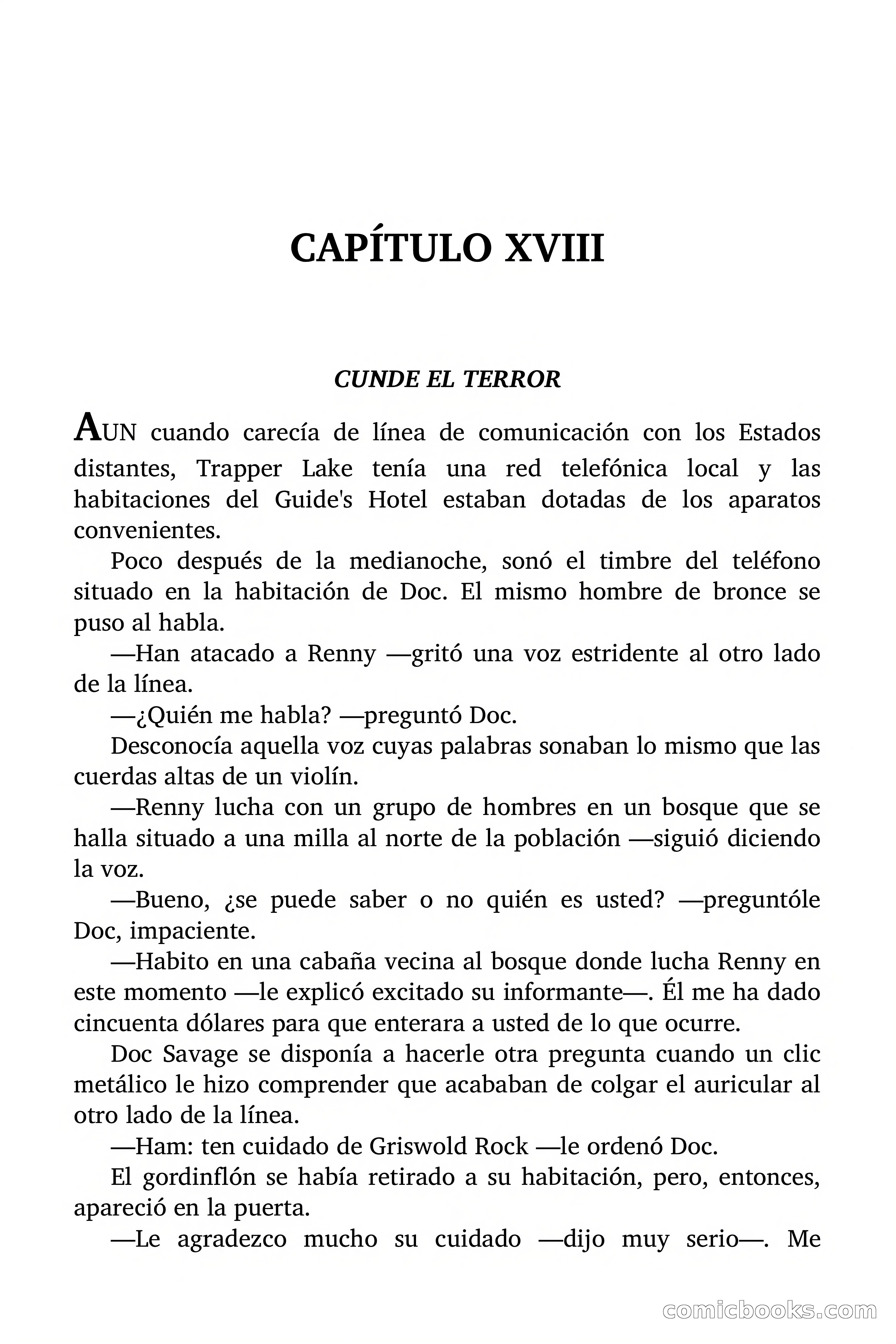 CAPÍTULO XVIII

CUNDE EL TERROR

AUN cuando carecía de línea de comunicación con los Estados distantes, Trapper Lake tenía una red telefónica local y las habitaciones del Guide's Hotel estaban dotadas de los aparatos convenientes.

Poco después de la medianoche, sonó el timbre del teléfono situado en la habitación de Doc. El mismo hombre de bronce se puso al habla.

—Han atacado a Renny —gritó una voz estridente al otro lado de la línea.

—¿Quién me habla? —preguntó Doc.

Desconocía aquella voz cuyas palabras sonaban lo mismo que las cuerdas altas de un violín.

—Renny lucha con un grupo de hombres en un bosque que se halla situado a una milla al norte de la población —siguió diciendo la voz.

—Bueno, ¿se puede saber o no quién es usted? —preguntóle Doc, impaciente.

—Habito en una cabaña vecina al bosque donde lucha Renny en este momento —le explicó excitado su informante—. Él me ha dado cincuenta dólares para que enterara a usted de lo que ocurre.

Doc Savage se disponía a hacerle otra pregunta cuando un clic metálico le hizo comprender que acababan de colgar el auricular al otro lado de la línea.

—Ham: ten cuidado de Griswold Rock —le ordenó Doc.

El gordinflón se había retirado a su habitación, pero, entonces, apareció en la puerta.

—Le agradezco mucho su cuidado —dijo muy serio—. Me

comicbooks.com